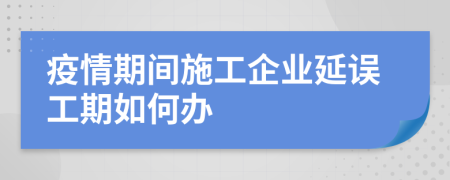 疫情期间施工企业延误工期如何办